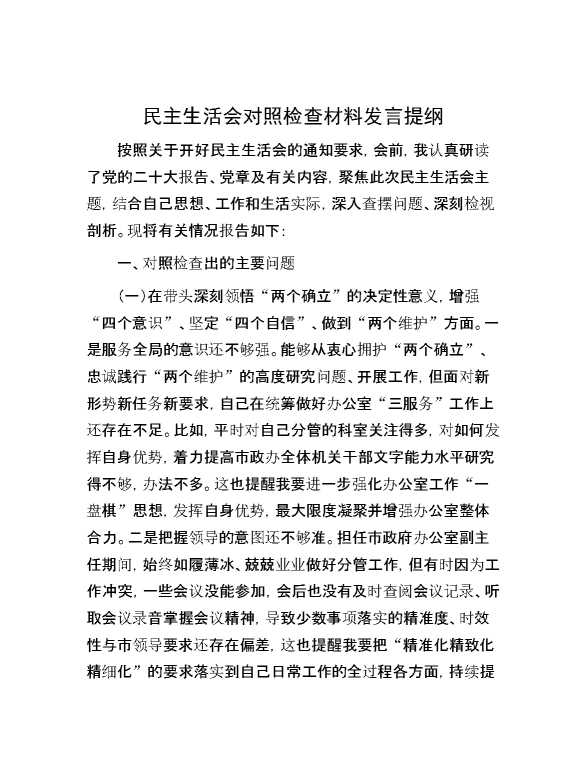 民主生活会对照检查材料发言提纲

按照关于开好民主生活会的通知要求，会前，我认真研读了党的二十大报告、党章及有关内容，聚焦此次民主生活会主题，结合自己思想、工作和生活实际，深入查摆问题、深刻检视剖析。现将有关情况报告如下：

一、对照检查出的主要问题

（一）在带头深刻领悟“两个确立”的决定性意义，增强“四个意识”、坚定“四个自信”、做到“两个维护”方面。一是服务全局的意识还不够强。能够从衷心拥护“两个确立”、忠诚践行“两个维护”的高度研究问题、开展工作，但面对新形势新任务新要求，自己在统筹做好办公室“三服务”工作上还存在不足。比如，平时对自己分管的科室关注得多，对如何发挥自身优势，着力提高市政办全体机关干部文字能力水平研究得不够，办法不多。这也提醒我要进一步强化办公室工作“一盘棋”思想，发挥自身优势，最大限度凝聚并增强办公室整体合力。二是把握领导的意图还不够准。担任市政府办公室副主任期间，始终如履薄冰、兢兢业业做好分管工作，但有时因为工作冲突，一些会议没能参加，会后也没有及时查阅会议记录、听取会议录音掌握会议精神，导致少数事项落实的精准度、时效性与市领导要求还存在偏差，这也提醒我要把“精准化精致化精细化”的要求落实到自己日常工作的全过程各方面，持续提